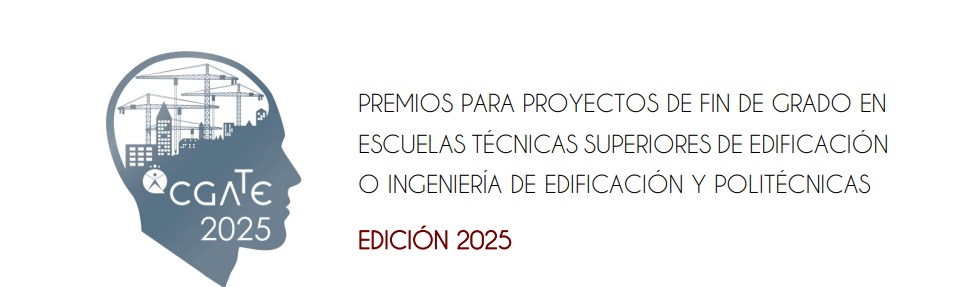 CGATE
2025

PREMIOS PARA PROYECTOS DE FIN DE GRADO EN ESCUELAS TÉCNICAS SUPERIORES DE EDIFICACIÓN O INGENIERÍA DE EDIFICACIÓN Y POLITÉCNICAS

EDICIÓN 2025